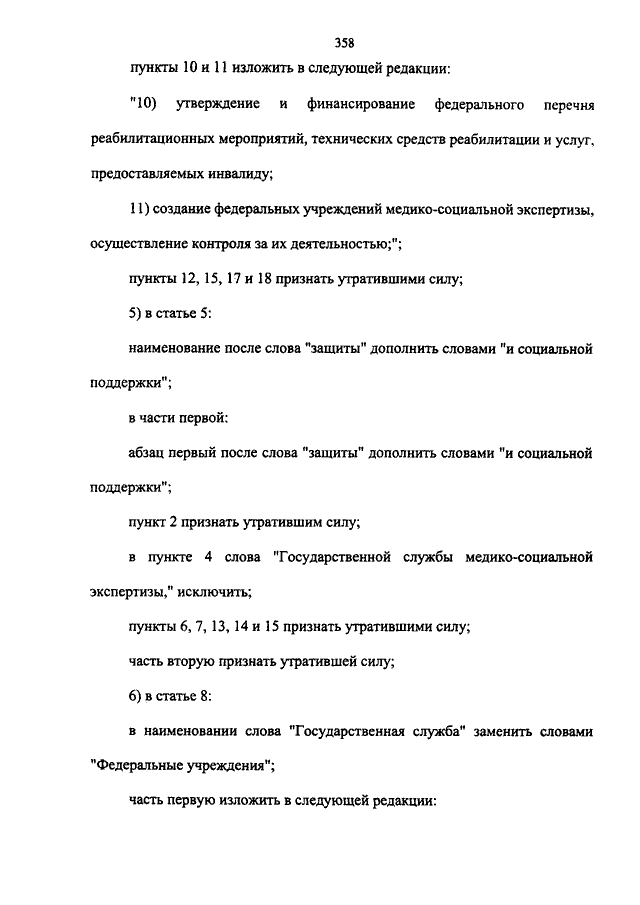 358

пункты 10 и 11 изложить в следующей редакции:

"10) утверждение и финансирование федерального перечня реабилитационных мероприятий, технических средств реабилитации и услуг, предоставляемых инвалиду;

11) создание федеральных учреждений медико-социальной экспертизы, осуществление контроля за их деятельностью;";

пункты 12, 15, 17 и 18 признать утратившими силу;

5) в статье 5:

наименование после слова "защиты" дополнить словами "и социальной поддержки";

в части первой:

абзац первый после слова "защиты" дополнить словами "и социальной поддержки";

пункт 2 признать утратившим силу;

в пункте 4 слова "Государственной службы медико-социальной экспертизы," исключить;

пункты 6, 7, 13, 14 и 15 признать утратившими силу;

часть вторую признать утратившей силу;

6) в статье 8:

в наименовании слова "Государственная служба" заменить словами "Федеральные учреждения";

часть первую изложить в следующей редакции: